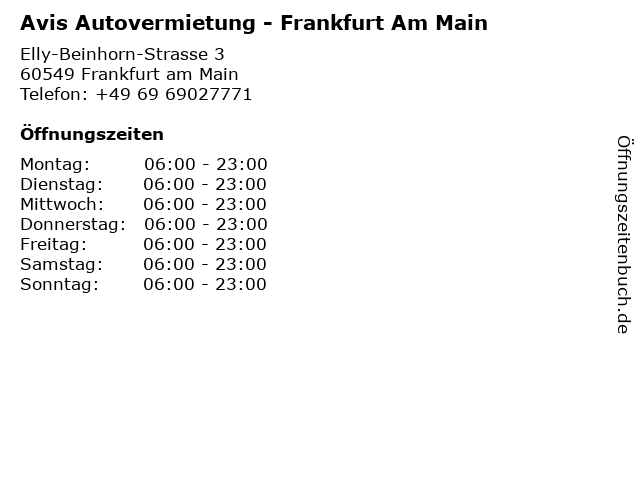 Avis Autovermietung - Frankfurt Am Main

Elly-Beinhorn-Strasse 3
60549 Frankfurt am Main
Telefon: +49 69 69027771

Öffnungszeiten

Montag: 06:00 - 23:00
Dienstag: 06:00 - 23:00
Mittwoch: 06:00 - 23:00
Donnerstag: 06:00 - 23:00
Freitag: 06:00 - 23:00
Samstag: 06:00 - 23:00
Sonntag: 06:00 - 23:00

Öffnungszeitenbuch.de